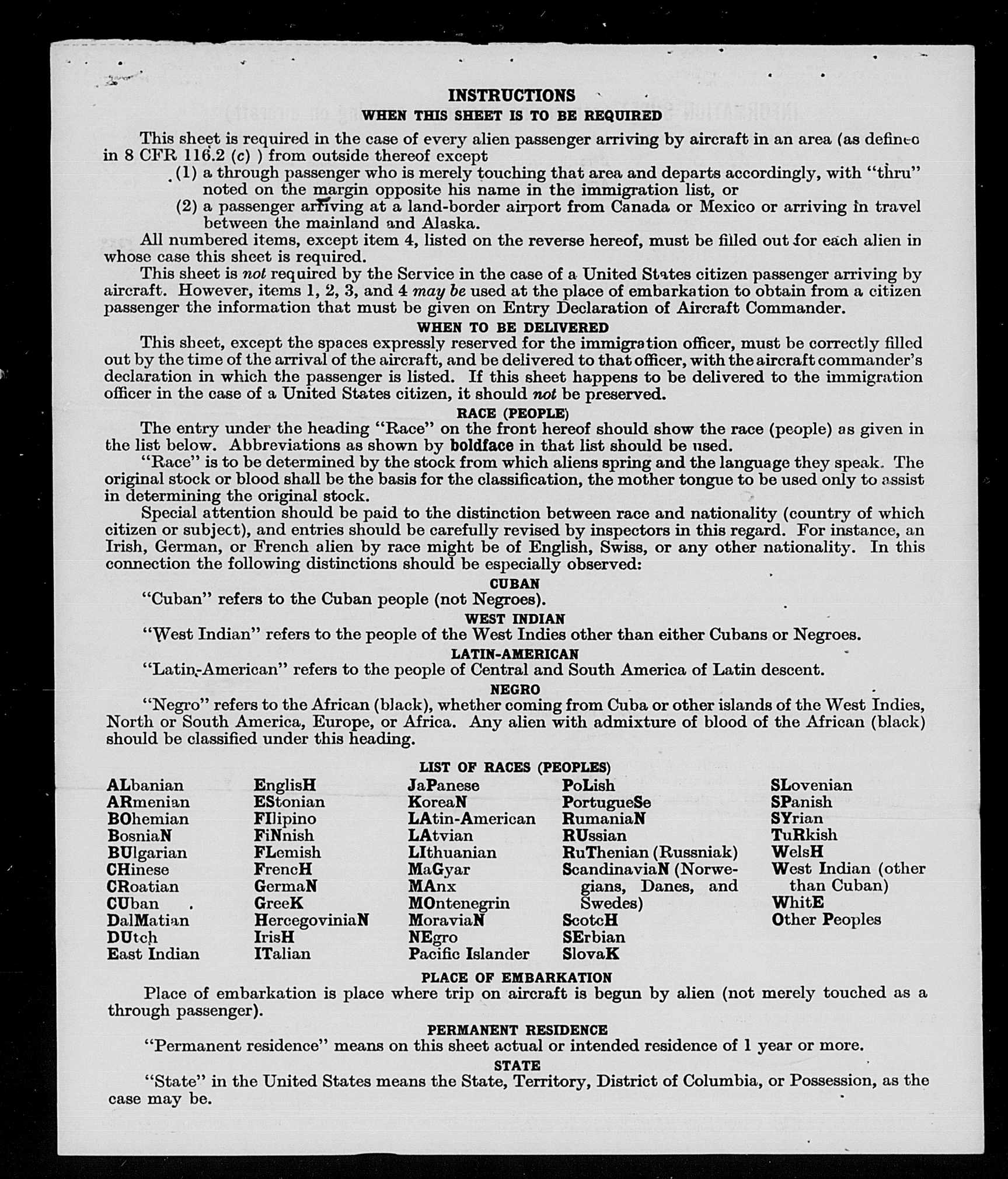 INSTRUCTIONS

WHEN THIS SHEET IS TO BE REQUIRED

This sheet is required in the case of every alien passenger arriving by aircraft in an area (as defined in 8 CFR 116.2 (c) ) from outside thereof except

(1) a through passenger who is merely touching that area and departs accordingly, with "thru" noted on the margin opposite his name in the immigration list, or

(2) a passenger arriving at a land-border airport from Canada or Mexico or arriving in travel between the mainland and Alaska.

All numbered items, except item 4, listed on the reverse hereof, must be filled out for each alien in whose case this sheet is required.

This sheet is not required by the Service in the case of a United States citizen passenger arriving by aircraft. However, items 1, 2, 3, and 4 may be used at the place of embarkation to obtain from a citizen passenger the information that must be given on Entry Declaration of Aircraft Commander.

WHEN TO BE DELIVERED

This sheet, except the spaces expressly reserved for the immigration officer, must be correctly filled out by the time of the arrival of the aircraft, and be delivered to that officer, with the aircraft commander's declaration in which the passenger is listed. If this sheet happens to be delivered to the immigration officer in the case of a United States citizen, it should not be preserved.

RACE (PEOPLE)

The entry under the heading "Race" on the front hereof should show the race (people) as given in the list below. Abbreviations as shown by boldface in that list should be used.

"Race" is to be determined by the stock from which aliens spring and the language they speak. The original stock or blood shall be the basis for the classification, the mother tongue to be used only to assist in determining the original stock.

Special attention should be paid to the distinction between race and nationality (country of which citizen or subject), and entries should be carefully revised by inspectors in this regard. For instance, an Irish, German, or French alien by race might be of English, Swiss, or any other nationality. In this connection the following distinctions should be especially observed:

CUBAN

"Cuban" refers to the Cuban people (not Negroes).

WEST INDIAN

"West Indian" refers to the people of the West Indies other than either Cubans or Negroes.

LATIN-AMERICAN

"Latin-American" refers to the people of Central and South America of Latin descent.

NEGRO

"Negro" refers to the African (black), whether coming from Cuba or other islands of the West Indies, North or South America, Europe, or Africa. Any alien with admixture of blood of the African (black) should be classified under this heading.

LIST OF RACES (PEOPLES)

ALbanian
ARmenian
BOhemian
BosniaN
BUlgarian
CHinese
CRoatian
CUban
DalMatian
DUtch
East Indian

EnglisH
EStonian
FIlipino
FiNnish
FLemish
FrencH
GermaN
GreeK
HercegoviniaN
IrisH
ITalian

JaPanese
KoreaN
LAtin-American
LAtvian
LIthuanian
MaGyar
MAnx
MOntenegrin
MoraviaN
NEgro
Pacific Islander

PoLish
PortugueSe
RumaniaN
RUssian
RuThenian (Russniak)
ScandinaviaN (Norwegians, Danes, and Swedes)
ScotcH
SErbian
SlovaK

SLovenian
SPanish
SYrian
TuRkish
WelsH
West Indian (other than Cuban)
WhitE
Other Peoples

PLACE OF EMBARKATION

Place of embarkation is place where trip on aircraft is begun by alien (not merely touched as a through passenger).

PERMANENT RESIDENCE

"Permanent residence" means on this sheet actual or intended residence of 1 year or more.

STATE

"State" in the United States means the State, Territory, District of Columbia, or Possession, as the case may be.